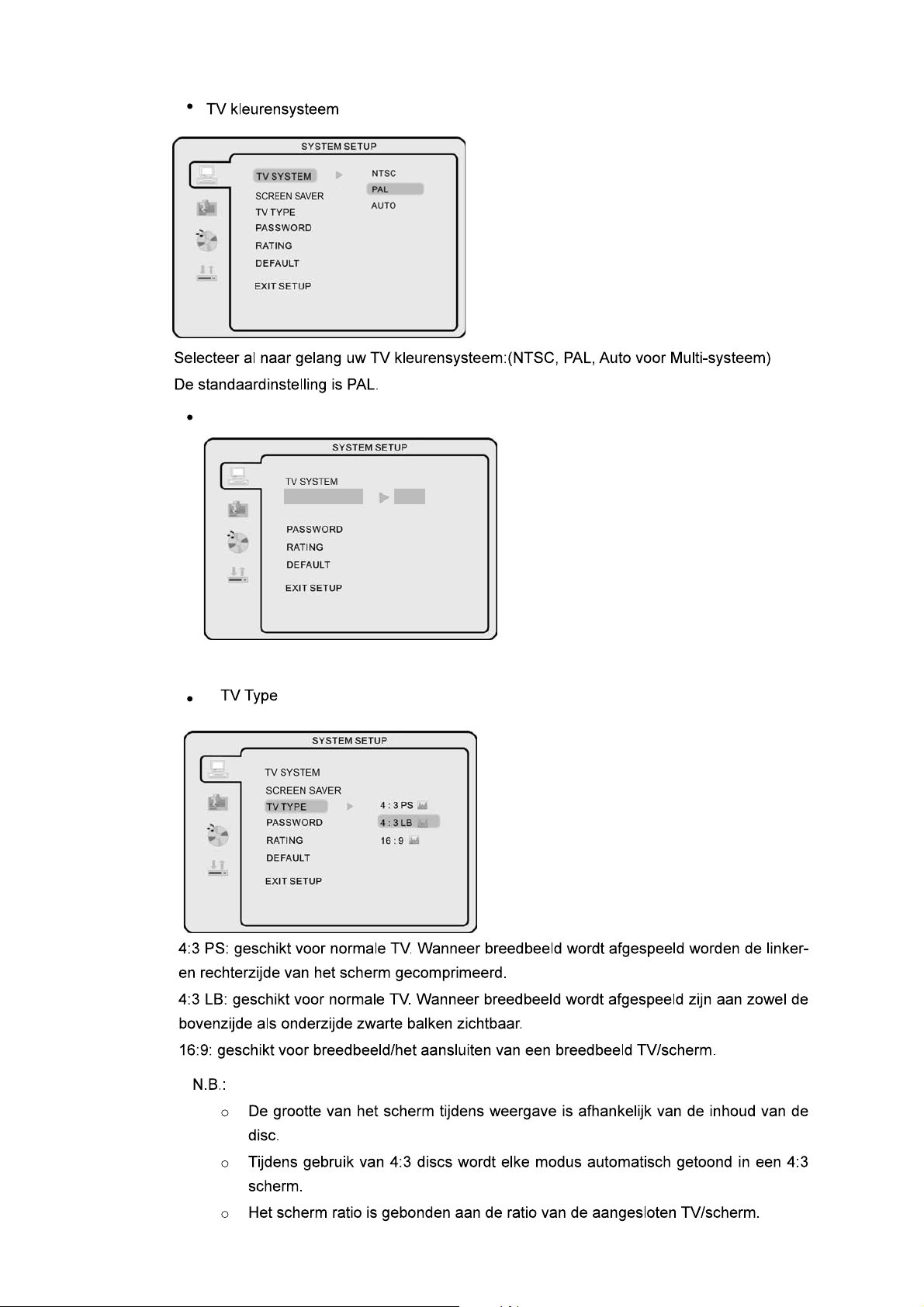 • TV kleurensysteem

SYSTEM SETUP

TV SYSTEM
SCREEN SAVER
TV TYPE
PASSWORD
RATING
DEFAULT
EXIT SETUP

NTSC
PAL
AUTO

Selecteer al naar gelang uw TV kleurensysteem:(NTSC, PAL, Auto voor Multi-systeem)
De standaardinstelling is PAL.

•

SYSTEM SETUP

TV SYSTEM
PASSWORD
RATING
DEFAULT
EXIT SETUP

• TV Type

SYSTEM SETUP

TV SYSTEM
SCREEN SAVER
TV TYPE
PASSWORD
RATING
DEFAULT
EXIT SETUP

4 : 3 PS
4 : 3 LB
16 : 9

4:3 PS: geschikt voor normale TV. Wanneer breedbeeld wordt afgespeeld worden de linker- en rechterzijde van het scherm gecomprimeerd.
4:3 LB: geschikt voor normale TV. Wanneer breedbeeld wordt afgespeeld zijn aan zowel de bovenzijde als onderzijde zwarte balken zichtbaar.
16:9: geschikt voor breedbeeld/het aansluiten van een breedbeeld TV/scherm.

N.B.:

o De grootte van het scherm tijdens weergave is afhankelijk van de inhoud van de disc.

o Tijdens gebruik van 4:3 discs wordt elke modus automatisch getoond in een 4:3 scherm.

o Het scherm ratio is gebonden aan de ratio van de aangesloten TV/scherm.